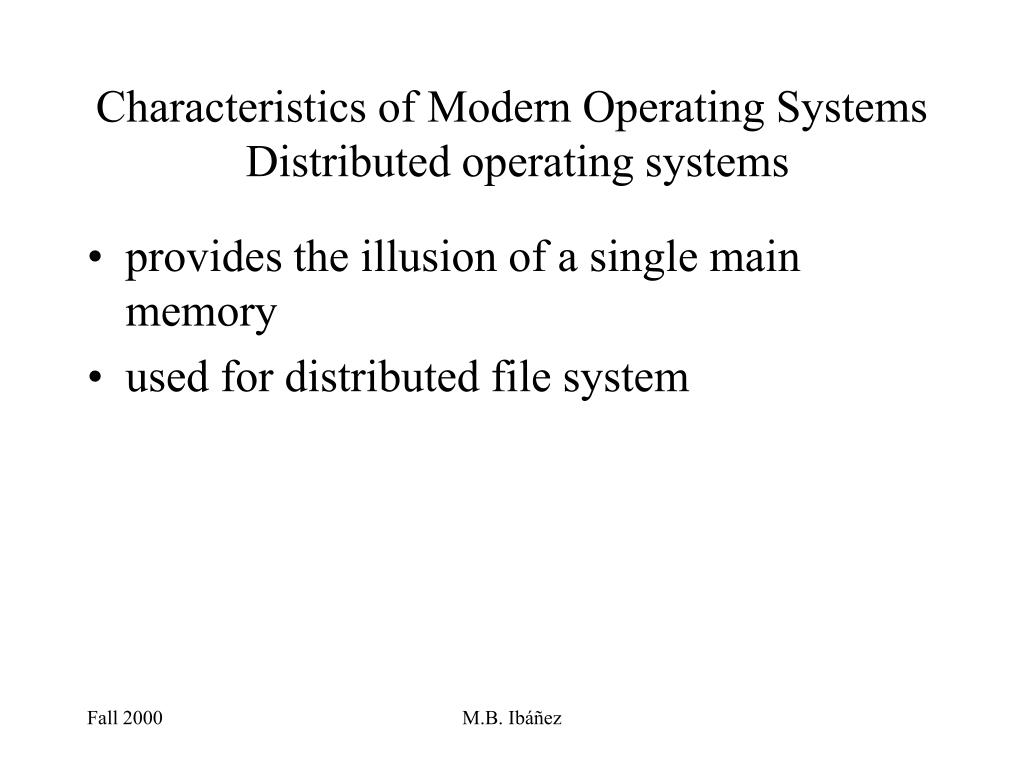 Characteristics of Modern Operating Systems
Distributed operating systems

• provides the illusion of a single main memory
• used for distributed file system

Fall 2000

M.B. Ibáñez